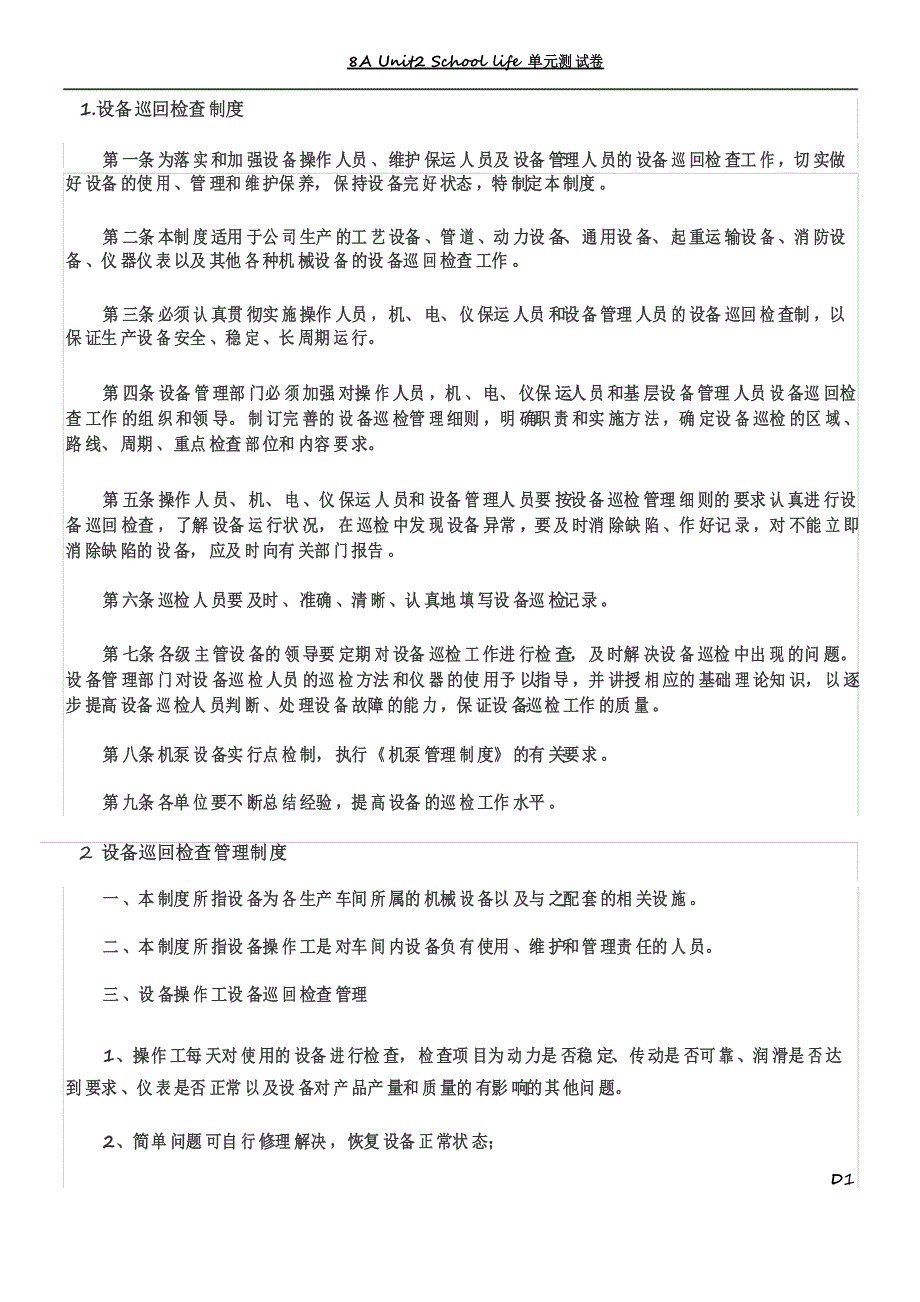 8A Unit2 School life 单元测试卷

1.设备巡回检查制度

第一条为落实和加强设备操作人员、维护保运人员及设备管理人员的设备巡回检查工作，切实做好设备的使用、管理和维护保养，保持设备完好状态，特制定本制度。

第二条本制度适用于公司生产的工艺设备、管道、动力设备、通用设备、起重运输设备、消防设备、仪器仪表以及其他各种机械设备的设备巡回检查工作。

第三条必须认真贯彻实施操作人员，机、电、仪保运人员和设备管理人员的设备巡回检查制，以保证生产设备安全、稳定、长周期运行。

第四条设备管理部门必须加强对操作人员，机、电、仪保运人员和基层设备管理人员设备巡回检查工作的组织和领导。制订完善的设备巡检管理细则，明确职责和实施方法，确定设备巡检的区域、路线、周期、重点检查部位和内容要求。

第五条操作人员、机、电、仪保运人员和设备管理人员要按设备巡检管理细则的要求认真进行设备巡回检查，了解设备运行状况，在巡检中发现设备异常，要及时消除缺陷、作好记录，对不能立即消除缺陷的设备，应及时向有关部门报告。

第六条巡检人员要及时、准确、清晰、认真地填写设备巡检记录。

第七条各级主管设备的领导要定期对设备巡检工作进行检查，及时解决设备巡检中出现的问题。设备管理部门对设备巡检人员的巡检方法和仪器的使用予以指导，并讲授相应的基础理论知识，以逐步提高设备巡检人员判断、处理设备故障的能力，保证设备巡检工作的质量。

第八条机泵设备实行点检制，执行《机泵管理制度》的有关要求。

第九条各单位要不断总结经验，提高设备的巡检工作水平。

2 设备巡回检查管理制度

一、本制度所指设备为各生产车间所属的机械设备以及与之配套的相关设施。

二、本制度所指设备操作工是对车间内设备负有使用、维护和管理责任的人员。

三、设备操作工设备巡回检查管理

1、操作工每天对使用的设备进行检查，检查项目为动力是否稳定、传动是否可靠、润滑是否达到要求、仪表是否正常以及设备对产品产量和质量的有影响的其他问题。

2、简单问题可自行修理解决，恢复设备正常状态;

D1